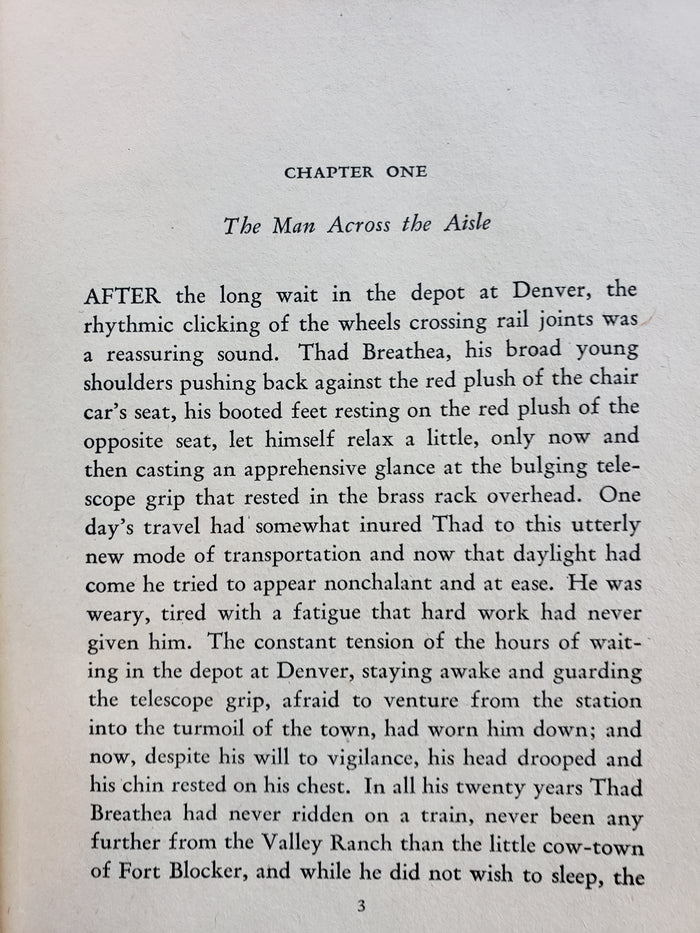 CHAPTER ONE

The Man Across the Aisle

AFTER the long wait in the depot at Denver, the rhythmic clicking of the wheels crossing rail joints was a reassuring sound. Thad Breathea, his broad young shoulders pushing back against the red plush of the chair car's seat, his booted feet resting on the red plush of the opposite seat, let himself relax a little, only now and then casting an apprehensive glance at the bulging telescope grip that rested in the brass rack overhead. One day's travel had somewhat inured Thad to this utterly new mode of transportation and now that daylight had come he tried to appear nonchalant and at ease. He was weary, tired with a fatigue that hard work had never given him. The constant tension of the hours of waiting in the depot at Denver, staying awake and guarding the telescope grip, afraid to venture from the station into the turmoil of the town, had worn him down; and now, despite his will to vigilance, his head drooped and his chin rested on his chest. In all his twenty years Thad Breathea had never ridden on a train, never been any further from the Valley Ranch than the little cow-town of Fort Blocker, and while he did not wish to sleep, the

3